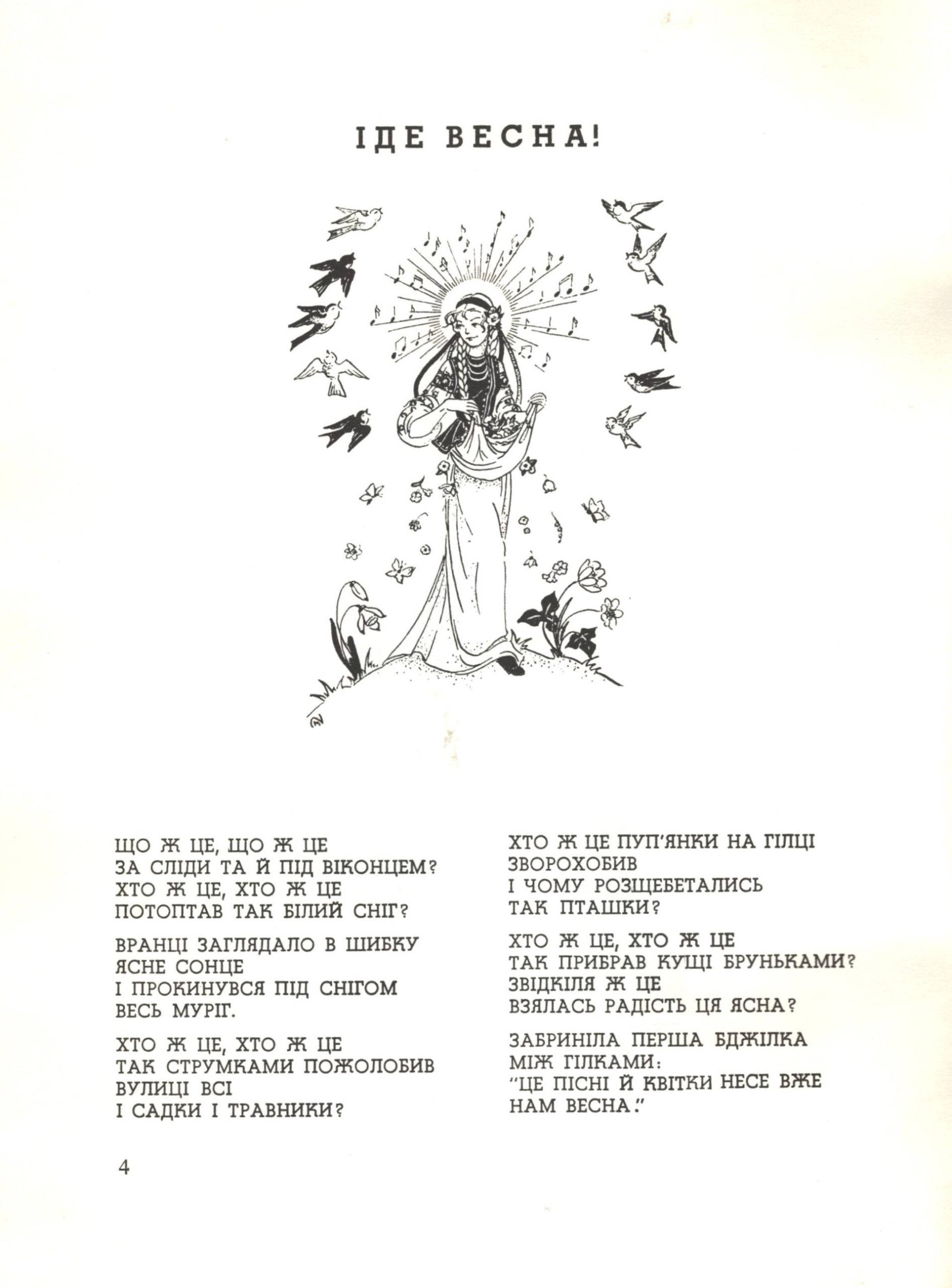 ІДЕ ВЕСНА!

ЩО Ж ЦЕ, ЩО Ж ЦЕ
ЗА СЛІДИ ТА Й ПІД ВІКОНЦЕМ?
ХТО Ж ЦЕ, ХТО Ж ЦЕ
ПОТОПТАВ ТАК БІЛИЙ СНІГ?

ВРАНЦІ ЗАГЛЯДАЛО В ШИБКУ
ЯСНЕ СОНЦЕ
І ПРОКИНУВСЯ ПІД СНІГОМ
ВЕСЬ МУРІГ.

ХТО Ж ЦЕ, ХТО Ж ЦЕ
ТАК СТРУМКАМИ ПОЖОЛОБИВ
ВУЛИЦІ ВСІ
І САДКИ І ТРАВНИКИ?

ХТО Ж ЦЕ ПУП'ЯНКИ НА ГІЛЦІ
ЗВОРОХОБИВ
І ЧОМУ РОЗЩЕБЕТАЛИСЬ
ТАК ПТАШКИ?

ХТО Ж ЦЕ, ХТО Ж ЦЕ
ТАК ПРИБРАВ КУЩІ БРУНЬКАМИ?
ЗВІДКІЛЯ Ж ЦЕ
ВЗЯЛАСЬ РАДІСТЬ ЦЯ ЯСНА?

ЗАБРИНІЛА ПЕРША БДЖІЛКА
МІЖ ГІЛКАМИ:
"ЦЕ ПІСНІ Й КВІТКИ НЕСЕ ВЖЕ
НАМ ВЕСНА."

4